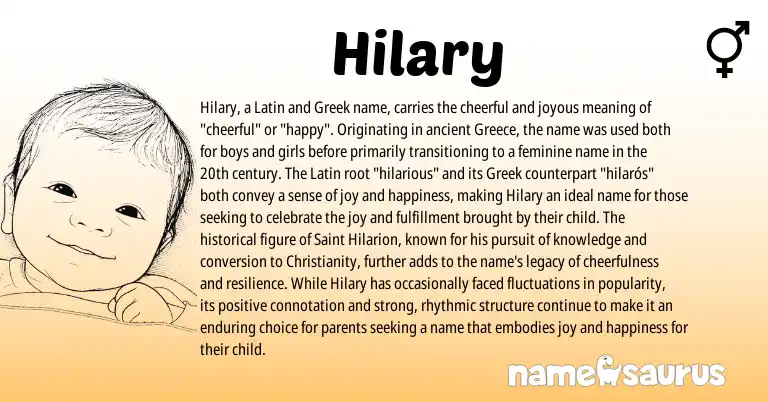 Hilary

Hilary, a Latin and Greek name, carries the cheerful and joyous meaning of "cheerful" or "happy". Originating in ancient Greece, the name was used both for boys and girls before primarily transitioning to a feminine name in the 20th century. The Latin root "hilarious" and its Greek counterpart "hilarós" both convey a sense of joy and happiness, making Hilary an ideal name for those seeking to celebrate the joy and fulfillment brought by their child. The historical figure of Saint Hilarion, known for his pursuit of knowledge and conversion to Christianity, further adds to the name's legacy of cheerfulness and resilience. While Hilary has occasionally faced fluctuations in popularity, its positive connotation and strong, rhythmic structure continue to make it an enduring choice for parents seeking a name that embodies joy and happiness for their child.

namesaurus